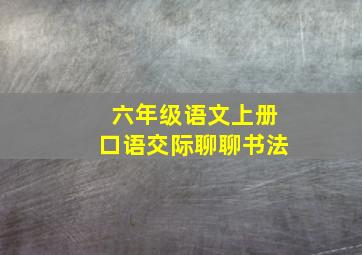 六年级语文上册
口语交际聊聊书法